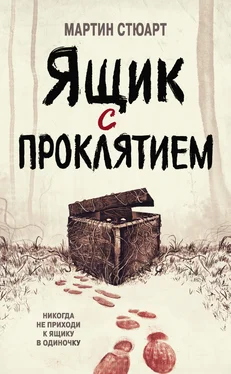 МАРТИН СТЮАРТ

ЯЩИК
С
ПРОКЛЯТИЕМ

НИКОГДА
НЕ ПРИХОДИ
К ЯЩИКУ
В ОДИНОЧКУ